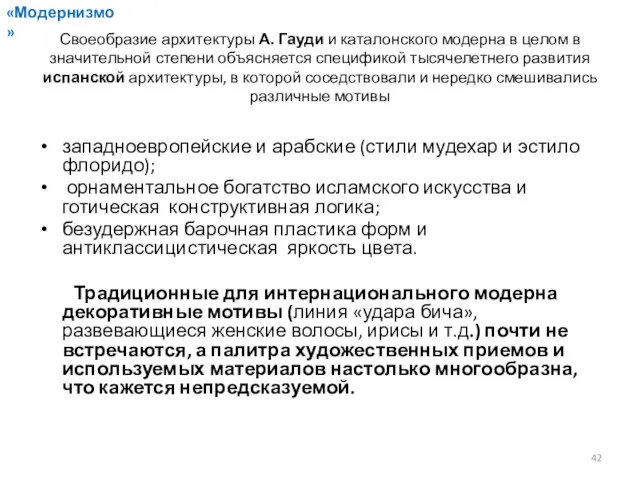 «Модернизмо»

Своеобразие архитектуры А. Гауди и каталонского модерна в целом в значительной степени объясняется спецификой тысячелетнего развития испанской архитектуры, в которой соседствовали и нередко смешивались различные мотивы

• западноевропейские и арабские (стили мудехар и эстило флоридо);
• орнаментальное богатство исламского искусства и готическая конструктивная логика;
• безудержная барочная пластика форм и антиклассицистическая яркость цвета.

Традиционные для интернационального модерна декоративные мотивы (линия «удара бича», развевающиеся женские волосы, ирисы и т.д.) почти не встречаются, а палитра художественных приемов и используемых материалов настолько многообразна, что кажется непредсказуемой.

42